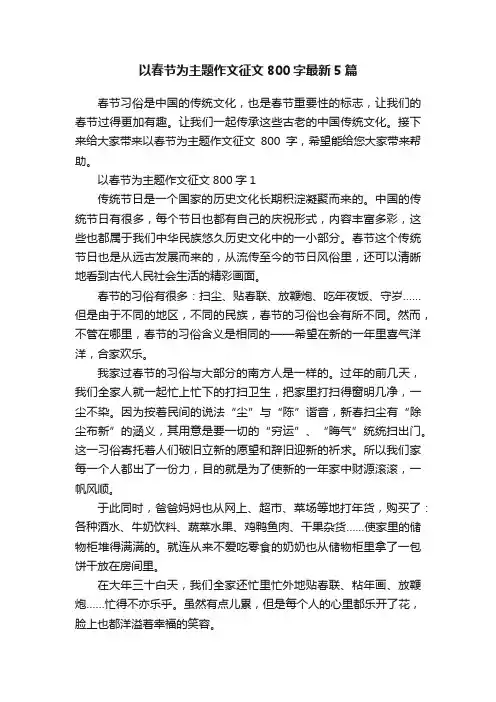 以春节为主题作文征文 800 字最新 5 篇

春节习俗是中国的传统文化，也是春节重要性的标志，让我们的春节过得更加有趣。让我们一起传承这些古老的中国传统文化。接下来给大家带来以春节为主题作文征文 800 字，希望能给您大家带来帮助。

以春节为主题作文征文 800 字 1

传统节日是一个国家的历史文化长期积淀凝聚而来的。中国的传统节日有很多，每个节日也都有自己的庆祝形式，内容丰富多彩，这些也都属于我们中华民族悠久历史文化中的一小部分。春节这个传统节日也是从远古发展而来的，从流传至今的节日风俗里，还可以清晰地看到古代人民社会生活的精彩画面。

春节的习俗有很多：扫尘、贴春联、放鞭炮、吃年夜饭、守岁……但是由于不同的地区，不同的民族，春节的习俗也会有所不同。然而，不管在哪里，春节的习俗含义是相同的——希望在新的一年里喜气洋洋，合家欢乐。

我家过春节的习俗与大部分的南方人是一样的。过年的前几天，我们全家人就一起忙上忙下的打扫卫生，把家里打扫得窗明几净，一尘不染。因为按着民间的说法“尘”与“陈”谐音，新春扫尘有“除尘布新”的涵义，其用意是要一切的“穷运”、“晦气”统统扫出门。这一习俗寄托着人们破旧立新的愿望和辞旧迎新的祈求。所以我们家每一个人都出了一份力，目的就是为了使新的一年家中财源滚滚，一帆风顺。

于此同时，爸爸妈妈也从网上、超市、菜场等地打年货，购买了：各种酒水、牛奶饮料、蔬菜水果、鸡鸭鱼肉、干果杂货……使家里的储物柜堆得满满的。就连从来不爱吃零食的奶奶也从储物柜里拿了一包饼干放在房间里。

在大年三十白天，我们全家还忙里忙外地贴春联、粘年画、放鞭炮……忙得不亦乐乎。虽然有点儿累，但是每个人的心里都乐开了花，脸上也都洋溢着幸福的笑容。